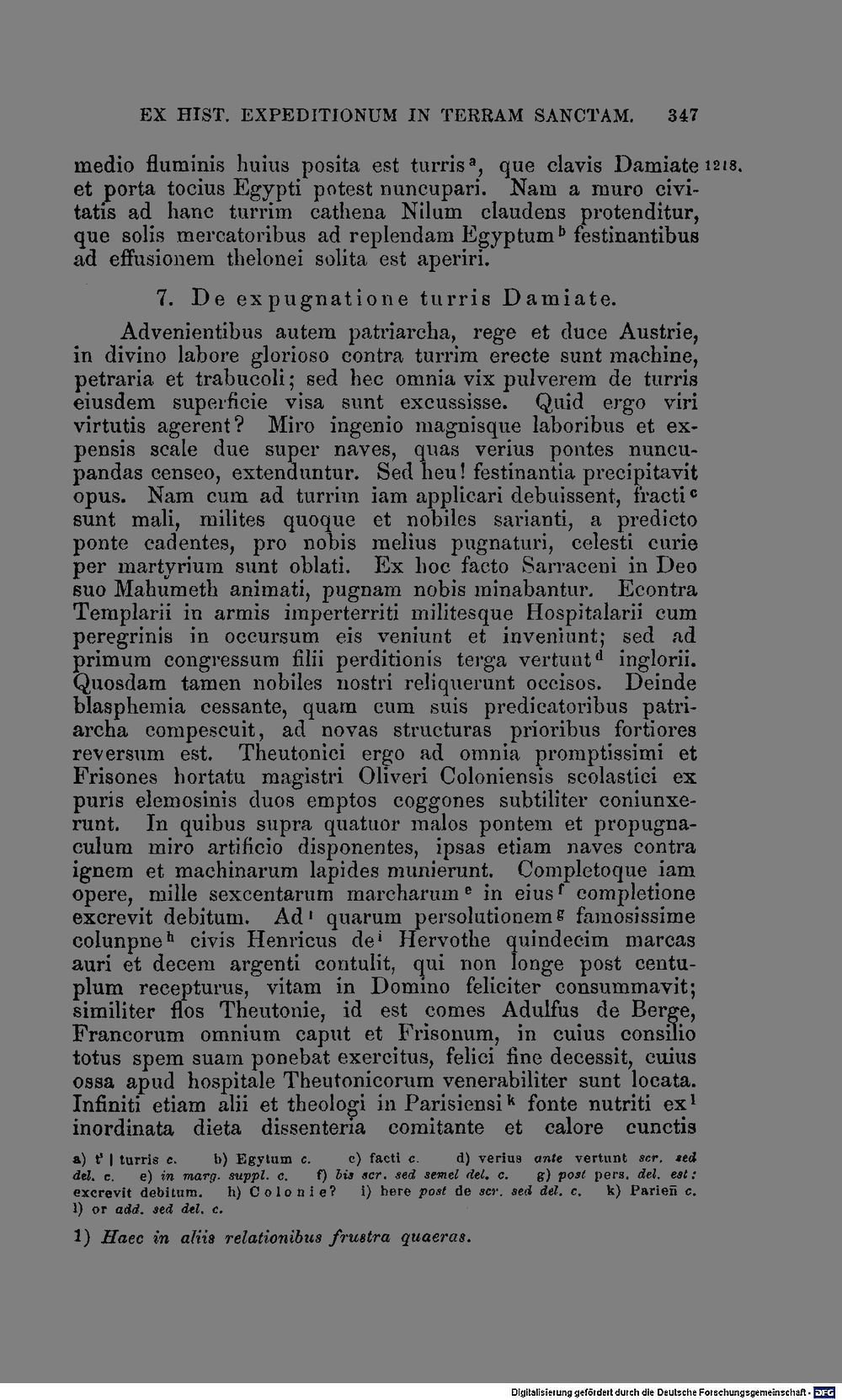 EX HIST. EXPEDITIONUM IN TERRAM SANCTAM. 347

medio fluminis huius posita est turris$^{a}$, que clavis Damiate et porta tocius Egypti potest nuncupari. Nam a muro civitatis ad hanc turrim cathena Nilum claudens protenditur, que solis mercatoribus ad replendam Egyptum$^{b}$ festinantibus ad effusionem thelonei solita est aperiri.

1218.

7. De expugnatione turris Damiate.

Advenientibus autem patriarcha, rege et duce Austrie, in divino labore glorioso contra turrim erecte sunt machine, petraria et trabucoli; sed hec omnia vix pulverem de turris eiusdem superficie visa sunt excussisse. Quid ergo viri virtutis agerent? Miro ingenio magnisque laboribus et expensis scale due super naves, quas verius pontes nuncupandas censeo, extenduntur. Sed heu! festinantia precipitavit opus. Nam cum ad turrim iam applicari debuissent, fracti$^{c}$ sunt mali, milites quoque et nobiles sarianti, a predicto ponte cadentes, pro nobis melius pugnaturi, celesti curie per martyrium sunt oblati. Ex hoc facto Sarraceni in Deo suo Mahumeth animati, pugnam nobis minabantur. Econtra Templarii in armis imperterriti militesque Hospitalarii cum peregrinis in occursum eis veniunt et inveniunt; sed ad primum congressum filii perditionis terga vertunt$^{d}$ inglorii. Quosdam tamen nobiles nostri reliquerunt occisos. Deinde blasphemia cessante, quam cum suis predicatoribus patriarcha compescuit, ad novas structuras prioribus fortiores reversum est. Theutonici ergo ad omnia promptissimi et Frisones hortatu magistri Oliveri Coloniensis scolastici ex puris elemosinis duos emptos coggones subtiliter coniunxerunt. In quibus supra quatuor malos pontem et propugnaculum miro artificio disponentes, ipsas etiam naves contra ignem et machinarum lapides munierunt. Completoque iam opere, mille sexcentarum marcharum$^{e}$ in eius$^{f}$ completione excrevit debitum. Ad$^{1}$ quarum persolutionem$^{g}$ famosissime colunpne$^{h}$ civis Henricus de$^{i}$ Hervothe quindecim marcas auri et decem argenti contulit, qui non longe post centuplum recepturus, vitam in Domino feliciter consummavit; similiter flos Theutonie, id est comes Adulfus de Berge, Francorum omnium caput et Frisonum, in cuius consilio totus spem suam ponebat exercitus, felici fine decessit, cuius ossa apud hospitale Theutonicorum venerabiliter sunt locata. Infiniti etiam alii et theologi in Parisiensi$^{k}$ fonte nutriti ex$^{l}$ inordinata dieta dissenteria comitante et calore cunctis

a) t' | turris c. b) Egytum c. c) facti c. d) verius ante vertunt scr. sed del. c. e) in marg. suppl. c. f) bis scr. sed semel del. c. g) post pers. del. est: excrevit debitum. h) Colonie? i) here post de scr. sed del. c. k) Parieñ c. l) or add. sed del. c.

1) Haec in aliis relationibus frustra quaeras.

Digitalisierung gefördert durch die Deutsche Forschungsgemeinschaft - DFG